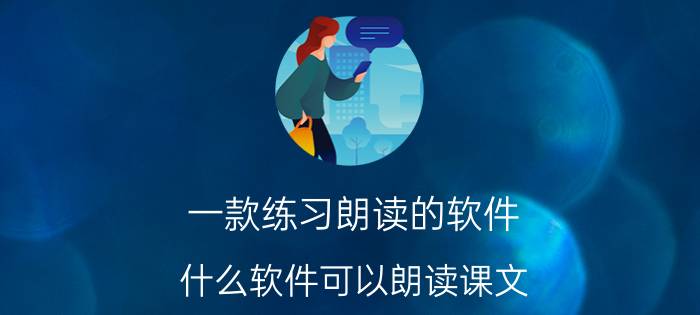 一款练习朗读的软件

什么软件可以朗读课文